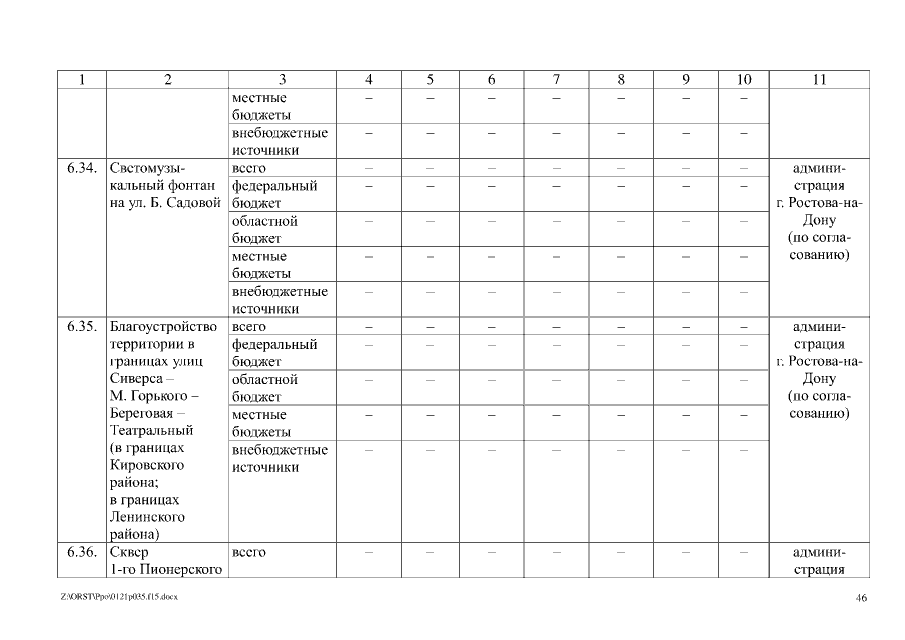 | 1 | 2 | 3 | 4 | 5 | 6 | 7 | 8 | 9 | 10 | 11 |
|---|---|---|---|---|---|---|---|---|---|---|
| | | местные бюджеты | – | – | – | – | – | – | – | |
| | | внебюджетные источники | – | – | – | – | – | – | – | |
| 6.34. | Светомузыкальный фонтан на ул. Б. Садовой | всего | – | – | – | – | – | – | – | администрация г. Ростова-на-Дону (по согласованию) |
| | | федеральный бюджет | – | – | – | – | – | – | – | |
| | | областной бюджет | – | – | – | – | – | – | – | |
| | | местные бюджеты | – | – | – | – | – | – | – | |
| | | внебюджетные источники | – | – | – | – | – | – | – | |
| 6.35. | Благоустройство территории в границах улиц Сиверса – М. Горького – Береговая – Театральный (в границах Кировского района; в границах Ленинского района) | всего | – | – | – | – | – | – | – | администрация г. Ростова-на-Дону (по согласованию) |
| | | федеральный бюджет | – | – | – | – | – | – | – | |
| | | областной бюджет | – | – | – | – | – | – | – | |
| | | местные бюджеты | – | – | – | – | – | – | – | |
| | | внебюджетные источники | – | – | – | – | – | – | – | |
| 6.36. | Сквер 1-го Пионерского | всего | – | – | – | – | – | – | – | администрация |

Z:\ORST\Ppo\0121p035.f15.docx

46